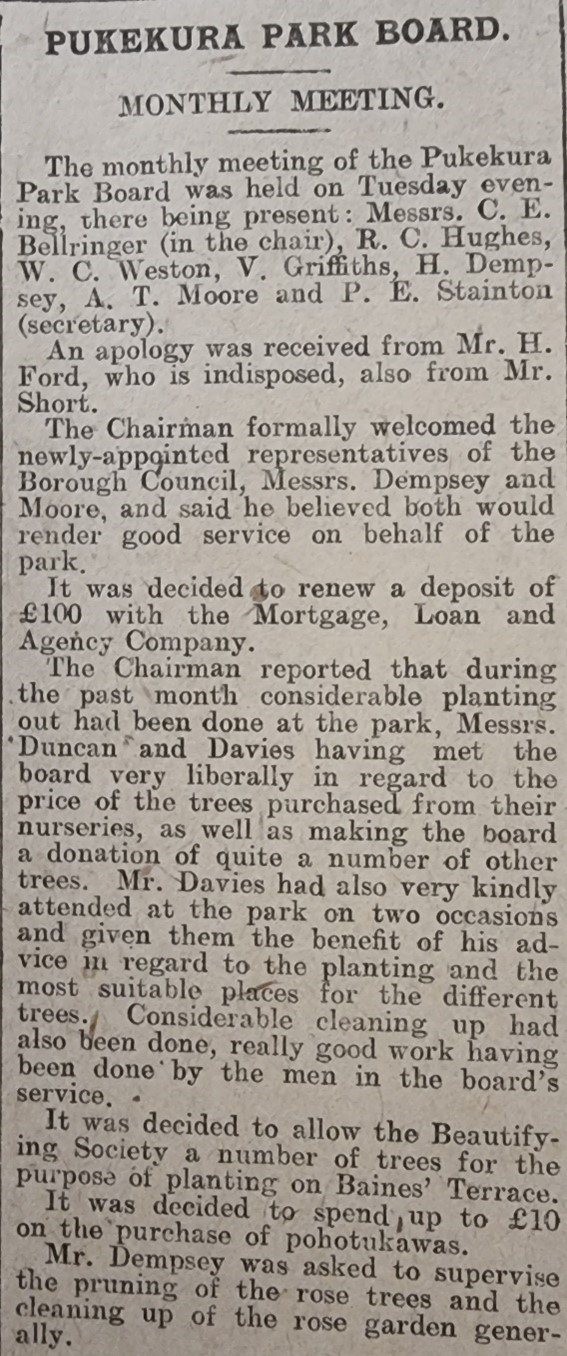 PUKEKURA PARK BOARD.

MONTHLY MEETING.

The monthly meeting of the Pukekura Park Board was held on Tuesday evening, there being present: Messrs. C. E. Bellringer (in the chair), R. C. Hughes, W. C. Weston, V. Griffiths, H. Dempsey, A. T. Moore and P. E. Stainton (secretary).

An apology was received from Mr. H. Ford, who is indisposed, also from Mr. Short.

The Chairman formally welcomed the newly-appointed representatives of the Borough Council, Messrs. Dempsey and Moore, and said he believed both would render good service on behalf of the park.

It was decided to renew a deposit of £100 with the Mortgage, Loan and Agency Company.

The Chairman reported that during the past month considerable planting out had been done at the park, Messrs. Duncan and Davies having met the board very liberally in regard to the price of the trees purchased from their nurseries, as well as making the board a donation of quite a number of other trees. Mr. Davies had also very kindly attended at the park on two occasions and given them the benefit of his advice in regard to the planting and the most suitable places for the different trees. Considerable cleaning up had also been done, really good work having been done by the men in the board's service.

It was decided to allow the Beautifying Society a number of trees for the purpose of planting on Baines' Terrace.

It was decided to spend up to £10 on the purchase of pohotukawas.

Mr. Dempsey was asked to supervise the pruning of the rose trees and the cleaning up of the rose garden generally.